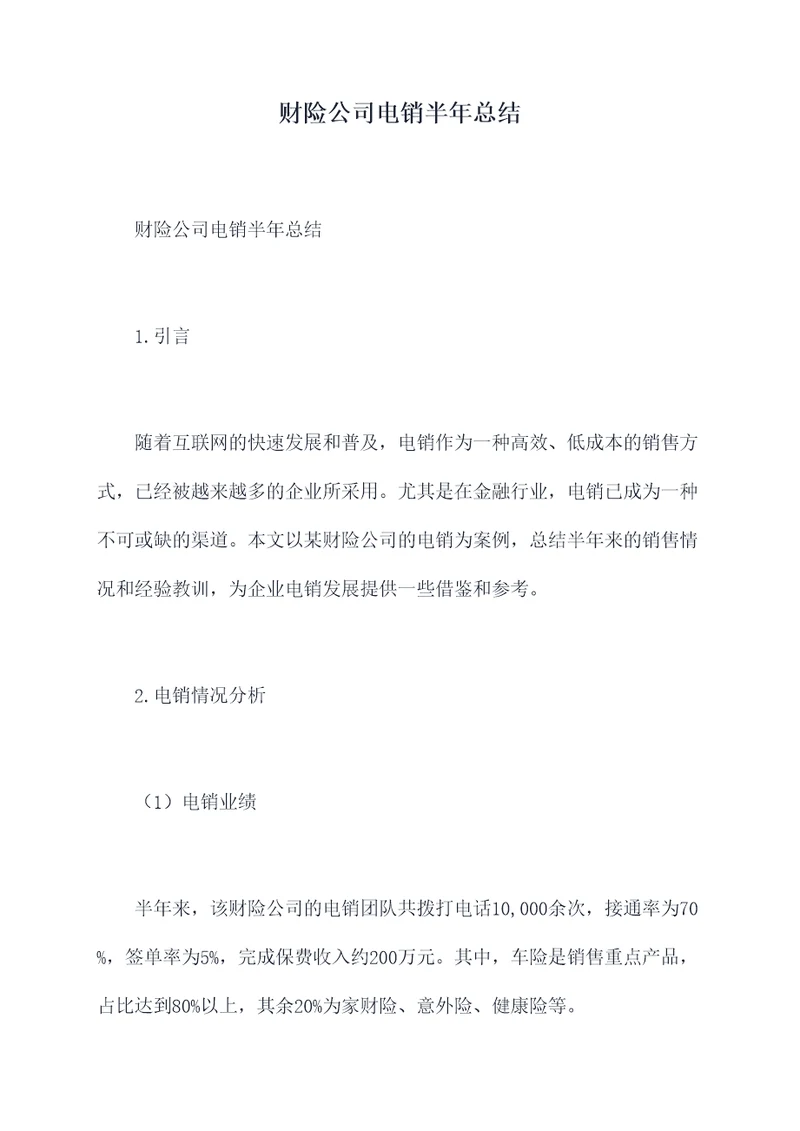 财险公司电销半年总结

财险公司电销半年总结

1.引言

随着互联网的快速发展和普及，电销作为一种高效、低成本的销售方式，已经被越来越多的企业所采用。尤其是在金融行业，电销已成为一种不可或缺的渠道。本文以某财险公司的电销为案例，总结半年来的销售情况和经验教训，为企业电销发展提供一些借鉴和参考。

2.电销情况分析

（1）电销业绩

半年来，该财险公司的电销团队共拨打电话10,000余次，接通率为70%，签单率为5%，完成保费收入约200万元。其中，车险是销售重点产品，占比达到80%以上，其余20%为家财险、意外险、健康险等。